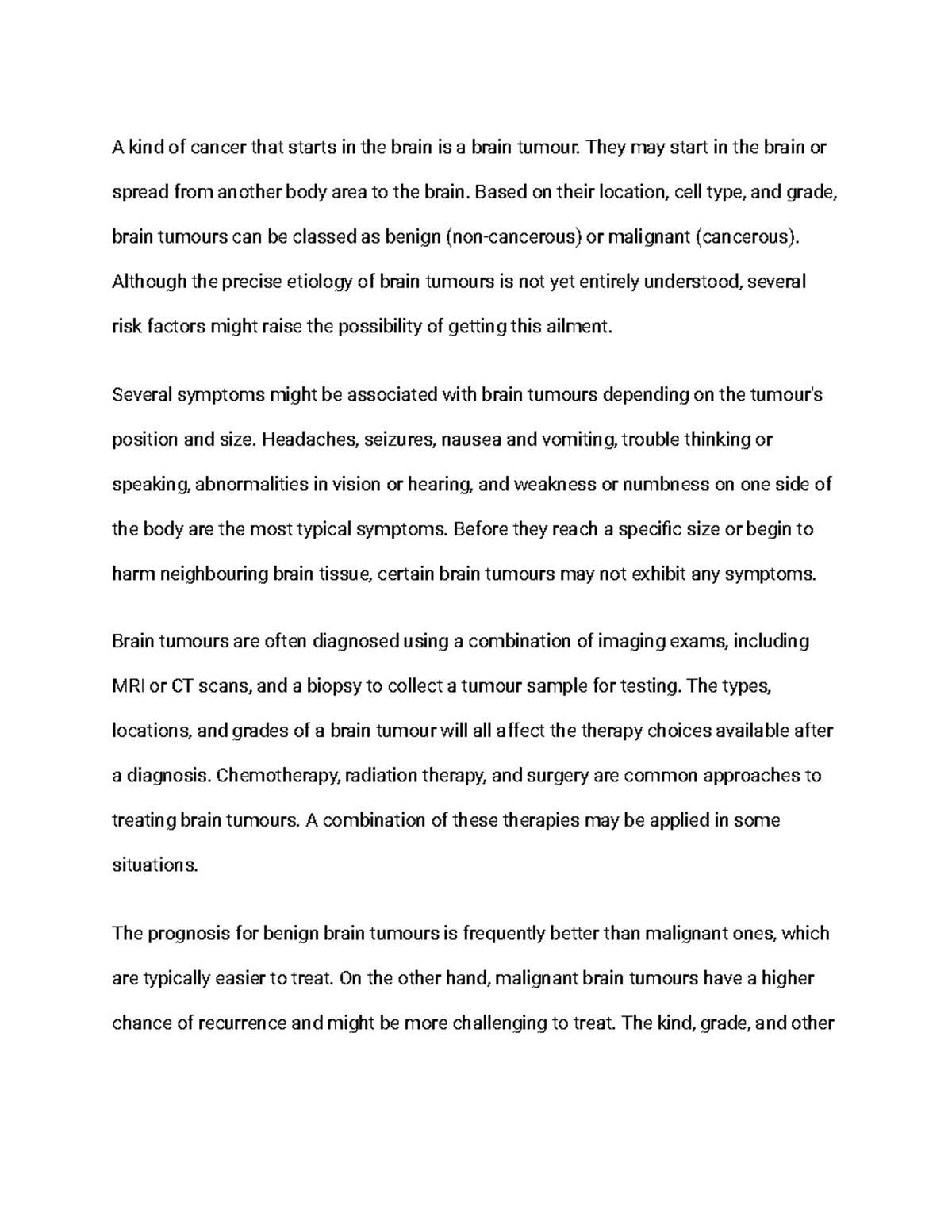 A kind of cancer that starts in the brain is a brain tumour. They may start in the brain or spread from another body area to the brain. Based on their location, cell type, and grade, brain tumours can be classed as benign (non-cancerous) or malignant (cancerous). Although the precise etiology of brain tumours is not yet entirely understood, several risk factors might raise the possibility of getting this ailment.

Several symptoms might be associated with brain tumours depending on the tumour's position and size. Headaches, seizures, nausea and vomiting, trouble thinking or speaking, abnormalities in vision or hearing, and weakness or numbness on one side of the body are the most typical symptoms. Before they reach a specific size or begin to harm neighbouring brain tissue, certain brain tumours may not exhibit any symptoms.

Brain tumours are often diagnosed using a combination of imaging exams, including MRI or CT scans, and a biopsy to collect a tumour sample for testing. The types, locations, and grades of a brain tumour will all affect the therapy choices available after a diagnosis. Chemotherapy, radiation therapy, and surgery are common approaches to treating brain tumours. A combination of these therapies may be applied in some situations.

The prognosis for benign brain tumours is frequently better than malignant ones, which are typically easier to treat. On the other hand, malignant brain tumours have a higher chance of recurrence and might be more challenging to treat. The kind, grade, and other